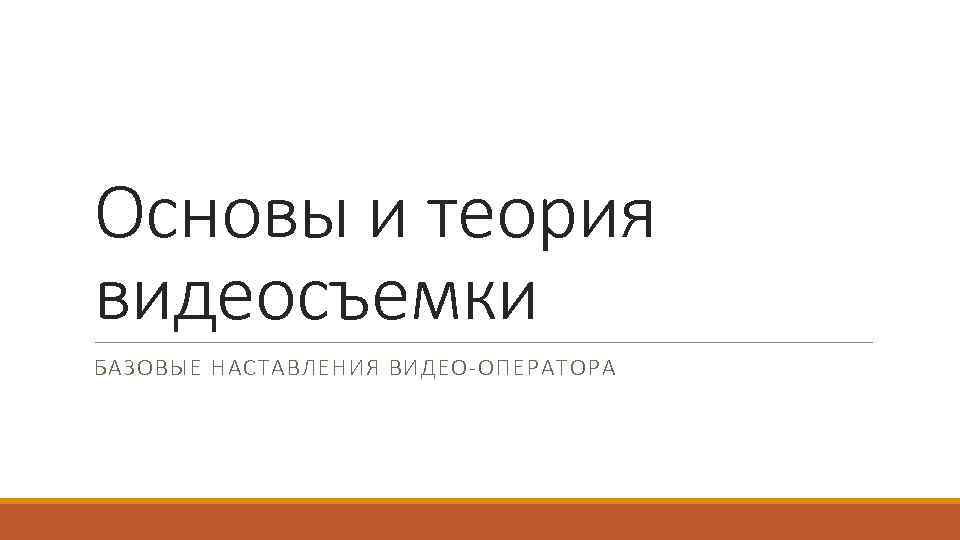 Основы и теория видеосъемки

БАЗОВЫЕ НАСТАВЛЕНИЯ ВИДЕО-ОПЕРАТОРА